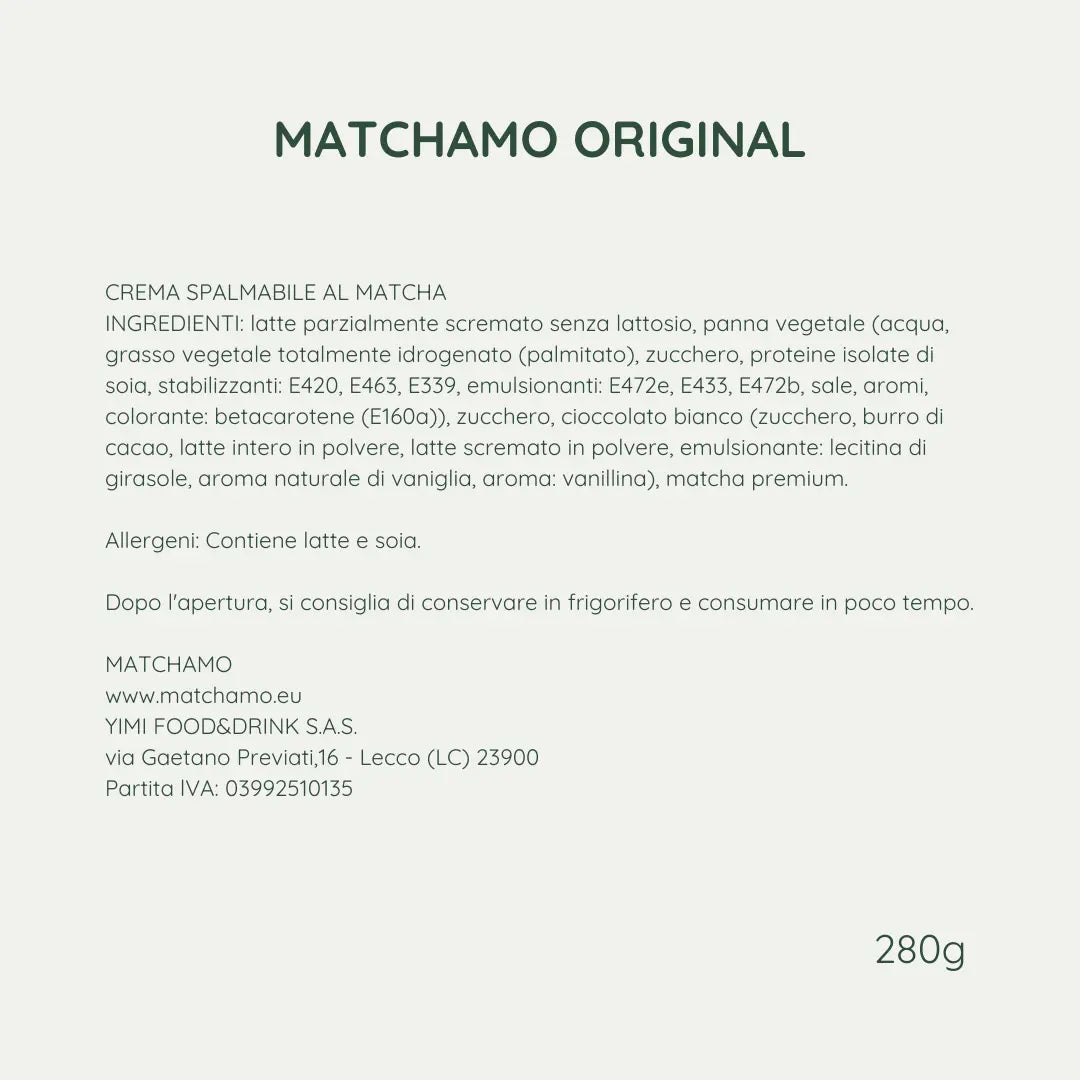 MATCHAMO ORIGINAL

CREMA SPALMABILE AL MATCHA
INGREDIENTI: latte parzialmente scremato senza lattosio, panna vegetale (acqua, grasso vegetale totalmente idrogenato (palmitato), zucchero, proteine isolate di soia, stabilizzanti: E420, E463, E339, emulsionanti: E472e, E433, E472b, sale, aromi, colorante: betacarotene (E160a)), zucchero, cioccolato bianco (zucchero, burro di cacao, latte intero in polvere, latte scremato in polvere, emulsionante: lecitina di girasole, aroma naturale di vaniglia, aroma: vanillina), matcha premium.

Allergeni: Contiene latte e soia.

Dopo l'apertura, si consiglia di conservare in frigorifero e consumare in poco tempo.

MATCHAMO
www.matchamo.eu
YIMI FOOD&DRINK S.A.S.
via Gaetano Previati,16 - Lecco (LC) 23900
Partita IVA: 03992510135

280g